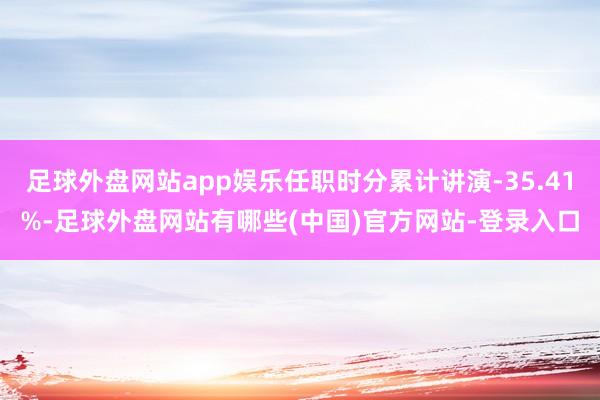 足球外盘网站app娱乐任职时分累计讲演-35.41%-足球外盘网站有哪些(中国)官方网站-登录入口